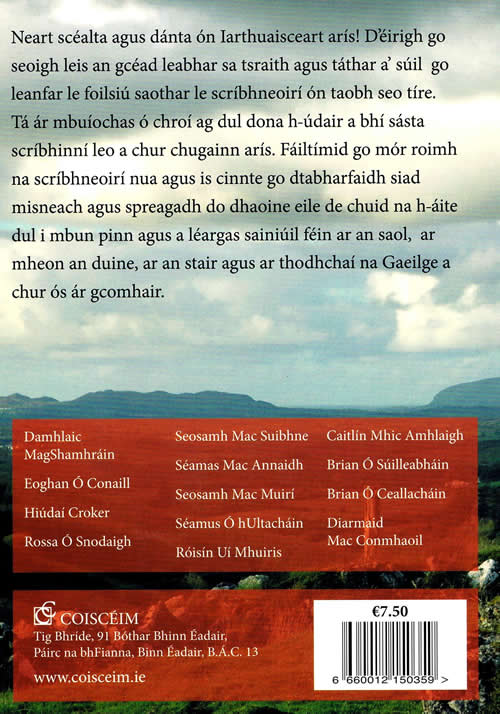 Neart scéalta agus dánta ón Iarthuaisceart arís! D'éirigh go seoigh leis an gcéad leabhar sa tsraith agus táthar a' súil go leanfar le foilsiú saothar le scríbhneoirí ón taobh seo tíre. Tá ár mbuíochas ó chroí ag dul dona h-údair a bhí sásta scríbhinní leo a chur chugainn arís. Fáiltímid go mór roimh na scríbhneoirí nua agus is cinnte go dtabharfaidh siad misneach agus spreagadh do dhaoine eile de chuid na h-áite dul i mbun pinn agus a léargas sainiúil féin ar an saol, ar mheon an duine, ar an stair agus ar thodhchaí na Gaeilge a chur ós ár gcomhair.

Damhlaic MagShamhráin
Eoghan Ó Conaill
Hiúdaí Croker
Rossa Ó Snodaigh

Seosamh Mac Suibhne
Séamas Mac Annaidh
Seosamh Mac Muirí
Séamus Ó hUltacháin
Róisín Uí Mhuiris

Caitlín Mhic Amhlaigh
Brian Ó Súilleabháin
Brian Ó Ceallacháin
Diarmaid Mac Conmhaoil

COISCÉIM
Tig Bhríde, 91 Bóthar Bhinn Éadair,
Páirc na bhFianna, Binn Éadair, B.Á.C. 13
www.coisceim.ie

€7.50
6 660012 150359 >